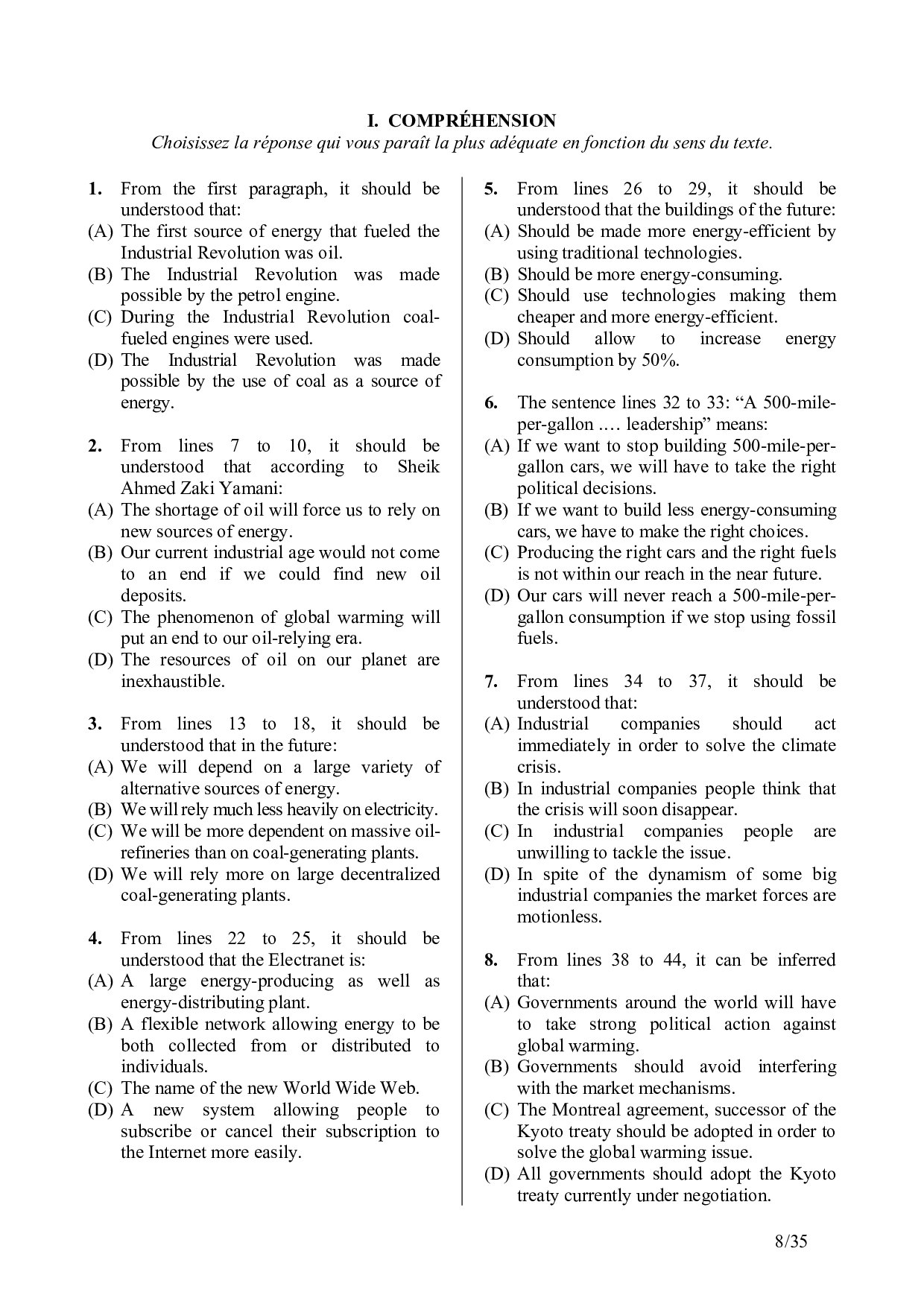 I. COMPRÉHENSION

Choisissez la réponse qui vous paraît la plus adéquate en fonction du sens du texte.

1. From the first paragraph, it should be understood that:
(A) The first source of energy that fueled the Industrial Revolution was oil.
(B) The Industrial Revolution was made possible by the petrol engine.
(C) During the Industrial Revolution coal-fueled engines were used.
(D) The Industrial Revolution was made possible by the use of coal as a source of energy.

2. From lines 7 to 10, it should be understood that according to Sheik Ahmed Zaki Yamani:
(A) The shortage of oil will force us to rely on new sources of energy.
(B) Our current industrial age would not come to an end if we could find new oil deposits.
(C) The phenomenon of global warming will put an end to our oil-relying era.
(D) The resources of oil on our planet are inexhaustible.

3. From lines 13 to 18, it should be understood that in the future:
(A) We will depend on a large variety of alternative sources of energy.
(B) We will rely much less heavily on electricity.
(C) We will be more dependent on massive oil-refineries than on coal-generating plants.
(D) We will rely more on large decentralized coal-generating plants.

4. From lines 22 to 25, it should be understood that the Electranet is:
(A) A large energy-producing as well as energy-distributing plant.
(B) A flexible network allowing energy to be both collected from or distributed to individuals.
(C) The name of the new World Wide Web.
(D) A new system allowing people to subscribe or cancel their subscription to the Internet more easily.

5. From lines 26 to 29, it should be understood that the buildings of the future:
(A) Should be made more energy-efficient by using traditional technologies.
(B) Should be more energy-consuming.
(C) Should use technologies making them cheaper and more energy-efficient.
(D) Should allow to increase energy consumption by 50%.

6. The sentence lines 32 to 33: “A 500-mile-per-gallon .… leadership” means:
(A) If we want to stop building 500-mile-per-gallon cars, we will have to take the right political decisions.
(B) If we want to build less energy-consuming cars, we have to make the right choices.
(C) Producing the right cars and the right fuels is not within our reach in the near future.
(D) Our cars will never reach a 500-mile-per-gallon consumption if we stop using fossil fuels.

7. From lines 34 to 37, it should be understood that:
(A) Industrial companies should act immediately in order to solve the climate crisis.
(B) In industrial companies people think that the crisis will soon disappear.
(C) In industrial companies people are unwilling to tackle the issue.
(D) In spite of the dynamism of some big industrial companies the market forces are motionless.

8. From lines 38 to 44, it can be inferred that:
(A) Governments around the world will have to take strong political action against global warming.
(B) Governments should avoid interfering with the market mechanisms.
(C) The Montreal agreement, successor of the Kyoto treaty should be adopted in order to solve the global warming issue.
(D) All governments should adopt the Kyoto treaty currently under negotiation.

8/35